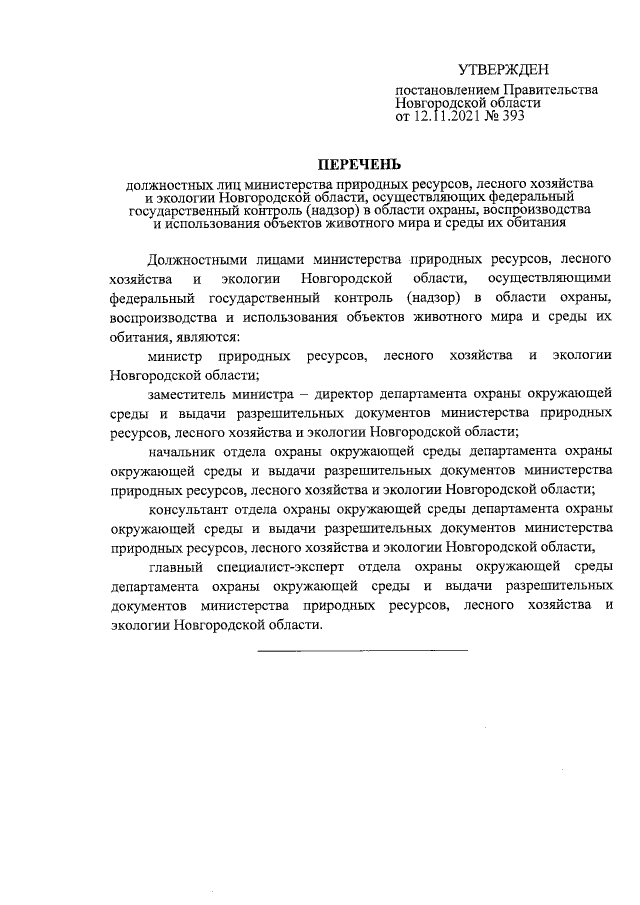 УТВЕРЖДЕН

постановлением Правительства Новгородской области от 12.11.2021 № 393

ПЕРЕЧЕНЬ

должностных лиц министерства природных ресурсов, лесного хозяйства и экологии Новгородской области, осуществляющих федеральный государственный контроль (надзор) в области охраны, воспроизводства и использования объектов животного мира и среды их обитания

Должностными лицами министерства природных ресурсов, лесного хозяйства и экологии Новгородской области, осуществляющими федеральный государственный контроль (надзор) в области охраны, воспроизводства и использования объектов животного мира и среды их обитания, являются:

министр природных ресурсов, лесного хозяйства и экологии Новгородской области;

заместитель министра – директор департамента охраны окружающей среды и выдачи разрешительных документов министерства природных ресурсов, лесного хозяйства и экологии Новгородской области;

начальник отдела охраны окружающей среды департамента охраны окружающей среды и выдачи разрешительных документов министерства природных ресурсов, лесного хозяйства и экологии Новгородской области;

консультант отдела охраны окружающей среды департамента охраны окружающей среды и выдачи разрешительных документов министерства природных ресурсов, лесного хозяйства и экологии Новгородской области,

главный специалист-эксперт отдела охраны окружающей среды департамента охраны окружающей среды и выдачи разрешительных документов министерства природных ресурсов, лесного хозяйства и экологии Новгородской области.